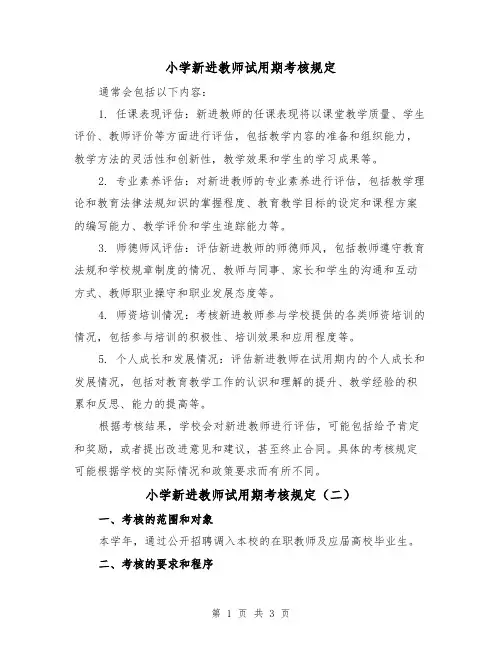 小学新进教师试用期考核规定

通常会包括以下内容：

1. 任课表现评估：新进教师的任课表现将以课堂教学质量、学生评价、教师评价等方面进行评估，包括教学内容的准备和组织能力，教学方法的灵活性和创新性，教学效果和学生的学习成果等。

2. 专业素养评估：对新进教师的专业素养进行评估，包括教学理论和教育法律法规知识的掌握程度、教育教学目标的设定和课程方案的编写能力、教学评价和学生追踪能力等。

3. 师德师风评估：评估新进教师的师德师风，包括教师遵守教育法规和学校规章制度的情况、教师与同事、家长和学生的沟通和互动方式、教师职业操守和职业发展态度等。

4. 师资培训情况：考核新进教师参与学校提供的各类师资培训的情况，包括参与培训的积极性、培训效果和应用程度等。

5. 个人成长和发展情况：评估新进教师在试用期内的个人成长和发展情况，包括对教育教学工作的认识和理解的提升、教学经验的积累和反思、能力的提高等。

根据考核结果，学校会对新进教师进行评估，可能包括给予肯定和奖励，或者提出改进意见和建议，甚至终止合同。具体的考核规定可能根据学校的实际情况和政策要求而有所不同。

小学新进教师试用期考核规定（二）

一、考核的范围和对象

本学年，通过公开招聘调入本校的在职教师及应届高校毕业生。

二、考核的要求和程序

第 1 页 共 3 页